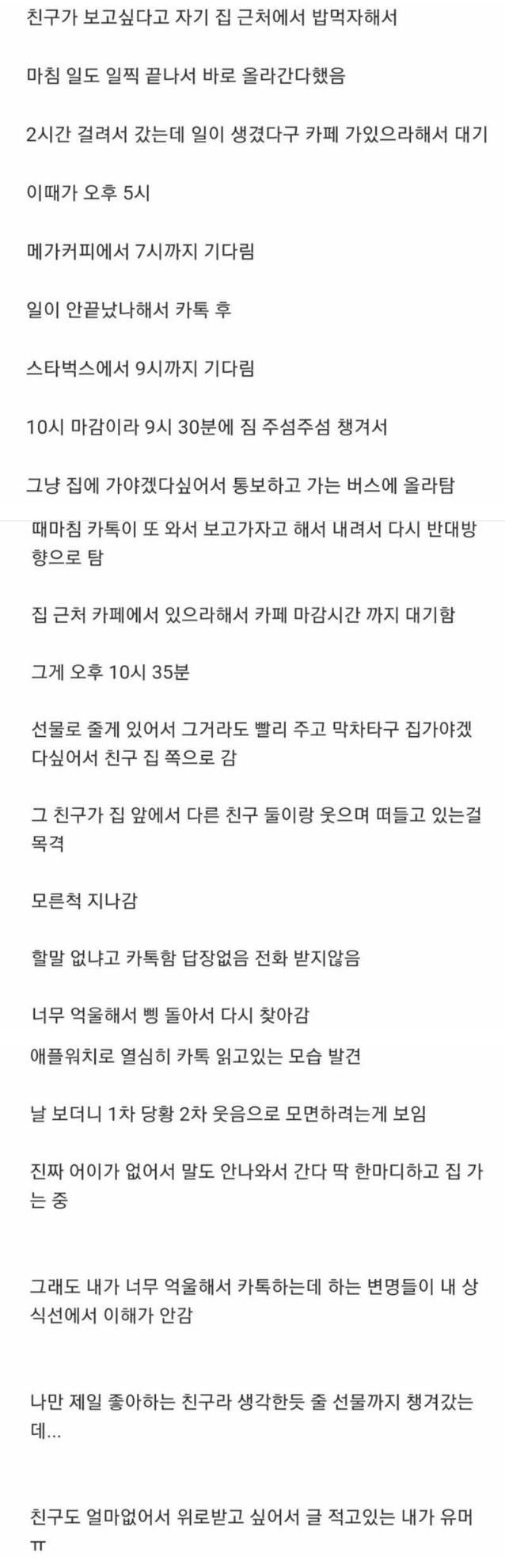 친구가 보고싶다고 자기 집 근처에서 밥먹자해서

마침 일도 일찍 끝나서 바로 올라간다했음

2시간 걸려서 갔는데 일이 생겼다구 카페 가있으라해서 대기

이때가 오후 5시

메가커피에서 7시까지 기다림

일이 안끝났나해서 카톡 후

스타벅스에서 9시까지 기다림

10시 마감이라 9시 30분에 짐 주섬주섬 챙겨서

그냥 집에 가야겠다싶어서 통보하고 가는 버스에 올라탐

때마침 카톡이 또 와서 보고가자고 해서 내려서 다시 반대방향으로 탐

집 근처 카페에서 있으라해서 카페 마감시간 까지 대기함

그게 오후 10시 35분

선물로 줄게 있어서 그거라도 빨리 주고 막차타구 집가야겠다싶어서 친구 집 쪽으로 감

그 친구가 집 앞에서 다른 친구 둘이랑 웃으며 떠들고 있는걸 목격

모른척 지나감

할말 없냐고 카톡함 답장없음 전화 받지않음

너무 억울해서 삥 돌아서 다시 찾아감

애플워치로 열심히 카톡 읽고있는 모습 발견

날 보더니 1차 당황 2차 웃음으로 모면하려는게 보임

진짜 어이가 없어서 말도 안나와서 간다 딱 한마디하고 집 가는 중

그래도 내가 너무 억울해서 카톡하는데 하는 변명들이 내 상식선에서 이해가 안감

나만 제일 좋아하는 친구라 생각한듯 줄 선물까지 챙겨갔는데...

친구도 얼마없어서 위로받고 싶어서 글 적고있는 내가 유머ㅠ